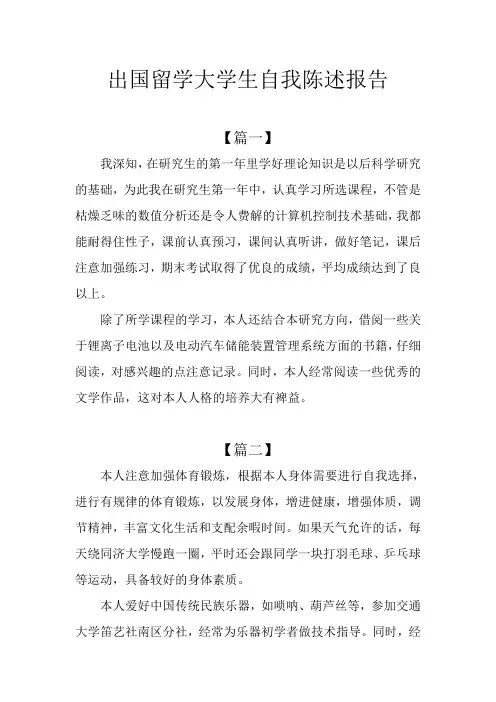 出国留学大学生自我陈述报告

【篇一】

我深知，在研究生的第一年里学好理论知识是以后科学研究的基础，为此我在研究生第一年中，认真学习所选课程，不管是枯燥乏味的数值分析还是令人费解的计算机控制技术基础，我都能耐得住性子，课前认真预习，课间认真听讲，做好笔记，课后注意加强练习，期末考试取得了优良的成绩，平均成绩达到了良以上。

除了所学课程的学习，本人还结合本研究方向，借阅一些关于锂离子电池以及电动汽车储能装置管理系统方面的书籍，仔细阅读，对感兴趣的点注意记录。同时，本人经常阅读一些优秀的文学作品，这对本人人格的培养大有裨益。

【篇二】

本人注意加强体育锻炼，根据本人身体需要进行自我选择，进行有规律的体育锻炼，以发展身体，增进健康，增强体质，调节精神，丰富文化生活和支配余暇时间。如果天气允许的话，每天绕同济大学慢跑一圈，平时还会跟同学一块打羽毛球、乒乓球等运动，具备较好的身体素质。

本人爱好中国传统民族乐器，如唢呐、葫芦丝等，参加交通大学笛艺社南区分社，经常为乐器初学者做技术指导。同时，经